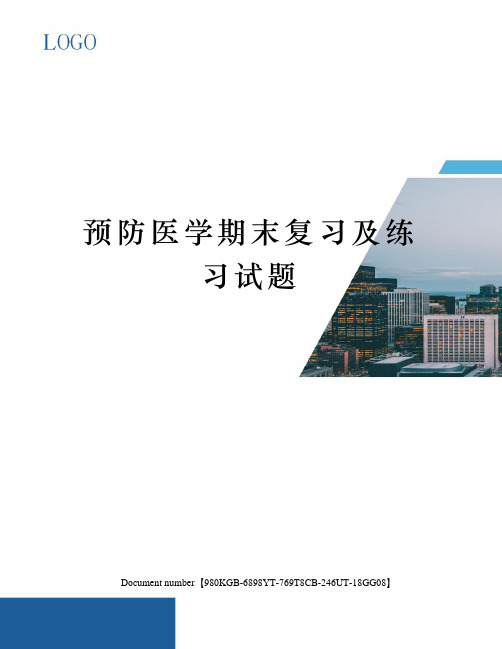 LOGO

预防医学期末复习及练习试题

Document number【980KGB-6898YT-769T8CB-246UT-18GG08】